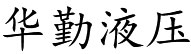 华勤液压